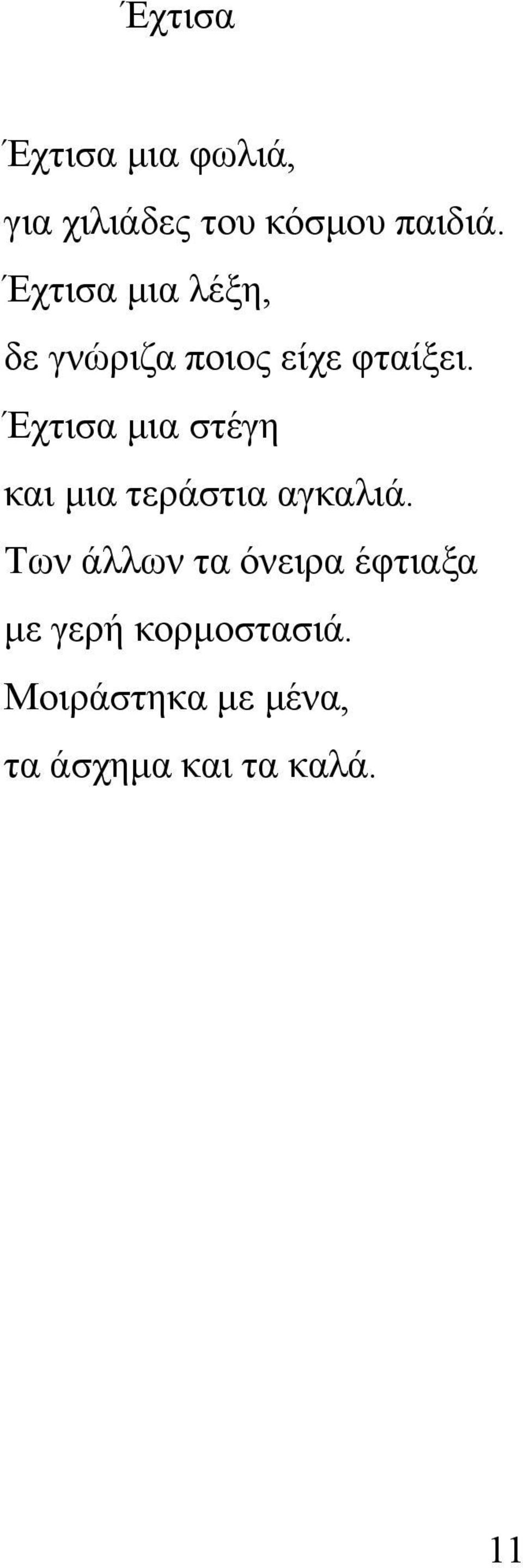 Έχτισα

Έχτισα μια φωλιά,
για χιλιάδες του κόσμου παιδιά.
Έχτισα μια λέξη,
δε γνώριζα ποιος είχε φταίξει.
Έχτισα μια στέγη
και μια τεράστια αγκαλιά.
Των άλλων τα όνειρα έφτιαξα
με γερή κορμοστασιά.
Μοιράστηκα με μένα,
τα άσχημα και τα καλά.

11